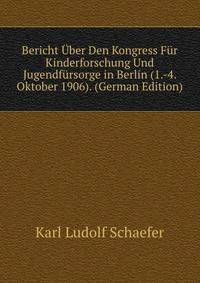 Bericht Über Den Kongress Für Kinderforschung Und Jugendfürsorge in Berlin (1.-4. Oktober 1906). (German Edition)

Karl Ludolf Schaefer